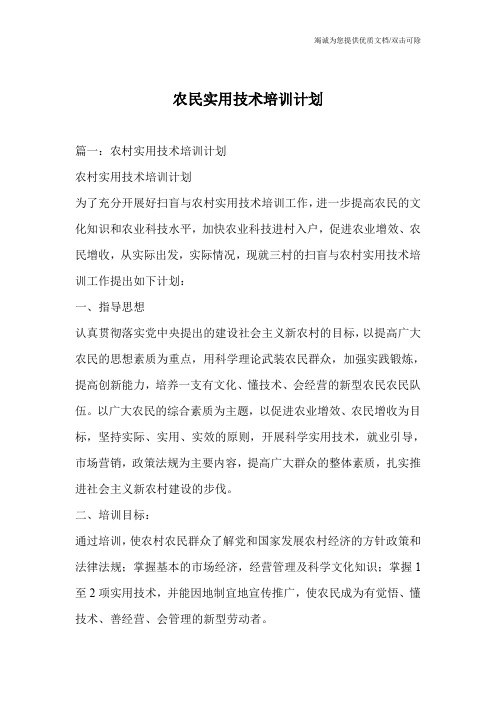 竭诚为您提供优质文档/双击可除

农民实用技术培训计划

篇一：农村实用技术培训计划

农村实用技术培训计划

为了充分开展好扫盲与农村实用技术培训工作，进一步提高农民的文化知识和农业科技水平，加快农业科技进村入户，促进农业增效、农民增收，从实际出发，实际情况，现就三村的扫盲与农村实用技术培训工作提出如下计划：

一、指导思想

认真贯彻落实党中央提出的建设社会主义新农村的目标，以提高广大农民的思想素质为重点，用科学理论武装农民群众，加强实践锻炼，提高创新能力，培养一支有文化、懂技术、会经营的新型农民农民队伍。以广大农民的综合素质为主题，以促进农业增效、农民增收为目标，坚持实际、实用、实效的原则，开展科学实用技术，就业引导，市场营销，政策法规为主要内容，提高广大群众的整体素质，扎实推进社会主义新农村建设的步伐。

二、培训目标：

通过培训，使农村农民群众了解党和国家发展农村经济的方针政策和法律法规；掌握基本的市场经济，经营管理及科学文化知识；掌握1至2项实用技术，并能因地制宜地宣传推广，使农民成为有觉悟、懂技术、善经营、会管理的新型劳动者。